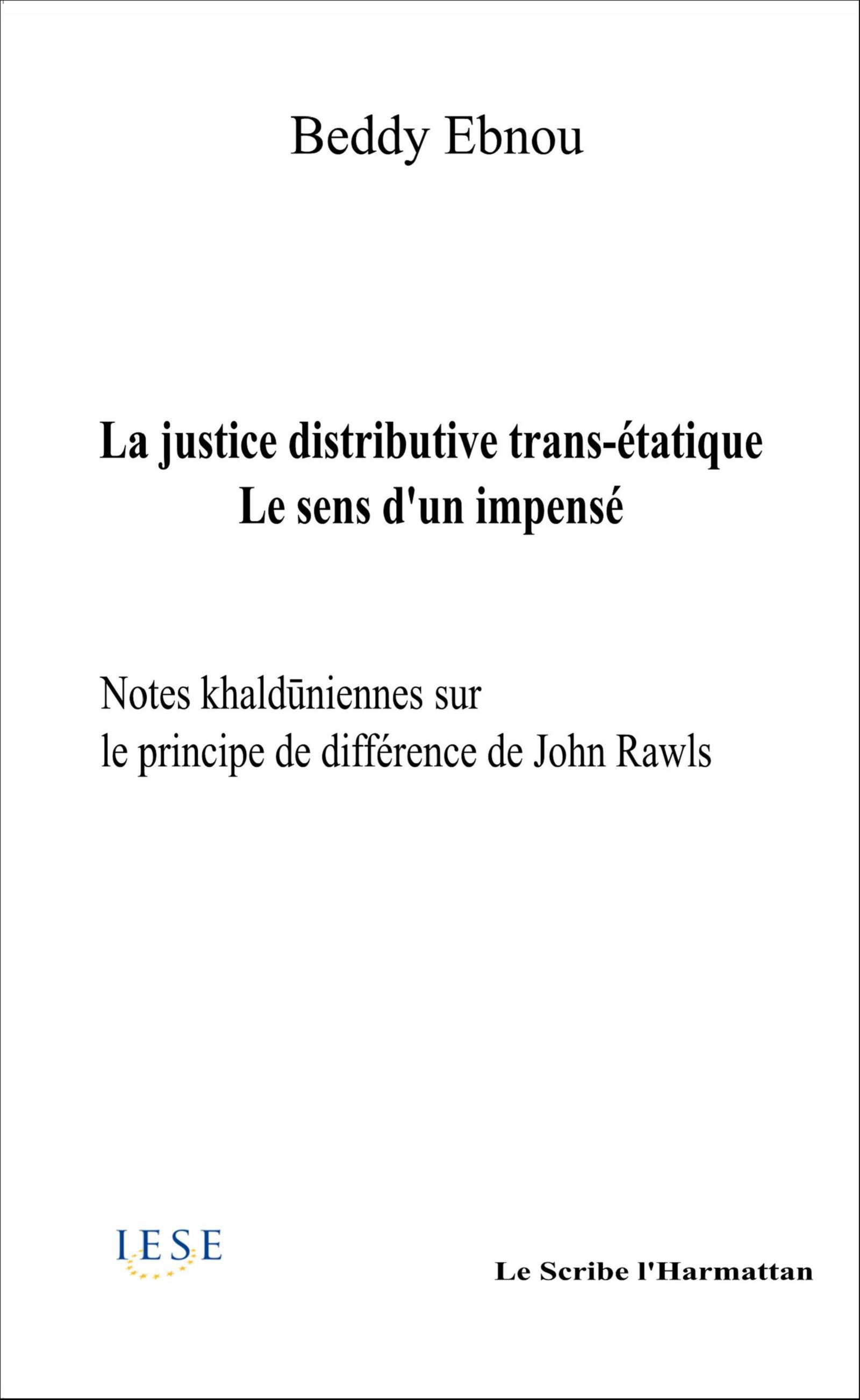 Beddy Ebnou

La justice distributive trans-étatique
Le sens d'un impensé

Notes khaldūniennes sur
le principe de différence de John Rawls

IESE

Le Scribe l'Harmattan